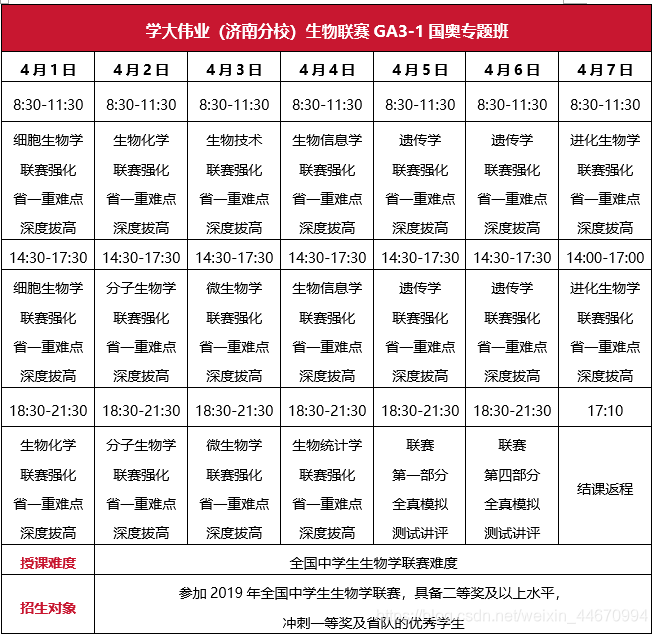 学大伟业（济南分校）生物联赛 GA3-1 国奥专题班

| 4月1日 | 4月2日 | 4月3日 | 4月4日 | 4月5日 | 4月6日 | 4月7日 |
|---|---|---|---|---|---|---|
| 8:30-11:30 | 8:30-11:30 | 8:30-11:30 | 8:30-11:30 | 8:30-11:30 | 8:30-11:30 | 8:30-11:30 |
| 细胞生物学 联赛强化 省一重难点 深度拔高 | 生物化学 联赛强化 省一重难点 深度拔高 | 生物技术 联赛强化 省一重难点 深度拔高 | 生物信息学 联赛强化 省一重难点 深度拔高 | 遗传学 联赛强化 省一重难点 深度拔高 | 遗传学 联赛强化 省一重难点 深度拔高 | 进化生物学 联赛强化 省一重难点 深度拔高 |
| 14:30-17:30 | 14:30-17:30 | 14:30-17:30 | 14:30-17:30 | 14:30-17:30 | 14:30-17:30 | 14:00-17:00 |
| 细胞生物学 联赛强化 省一重难点 深度拔高 | 分子生物学 联赛强化 省一重难点 深度拔高 | 微生物学 联赛强化 省一重难点 深度拔高 | 生物信息学 联赛强化 省一重难点 深度拔高 | 遗传学 联赛强化 省一重难点 深度拔高 | 遗传学 联赛强化 省一重难点 深度拔高 | 进化生物学 联赛强化 省一重难点 深度拔高 |
| 18:30-21:30 | 18:30-21:30 | 18:30-21:30 | 18:30-21:30 | 18:30-21:30 | 18:30-21:30 | 17:10 |
| 生物化学 联赛强化 省一重难点 深度拔高 | 分子生物学 联赛强化 省一重难点 深度拔高 | 微生物学 联赛强化 省一重难点 深度拔高 | 生物统计学 联赛强化 省一重难点 深度拔高 | 联赛 第一部分 全真模拟 测试讲评 | 联赛 第四部分 全真模拟 测试讲评 | 结课返程 |
| 授课难度 | 全国中学生生物学联赛难度 | | | | | |
| 招生对象 | 参加 2019 年全国中学生生物学联赛，具备二等奖及以上水平，冲刺一等奖及省队的优秀学生 | | | | | |

https://blog.csdn.net/weixin_44670994